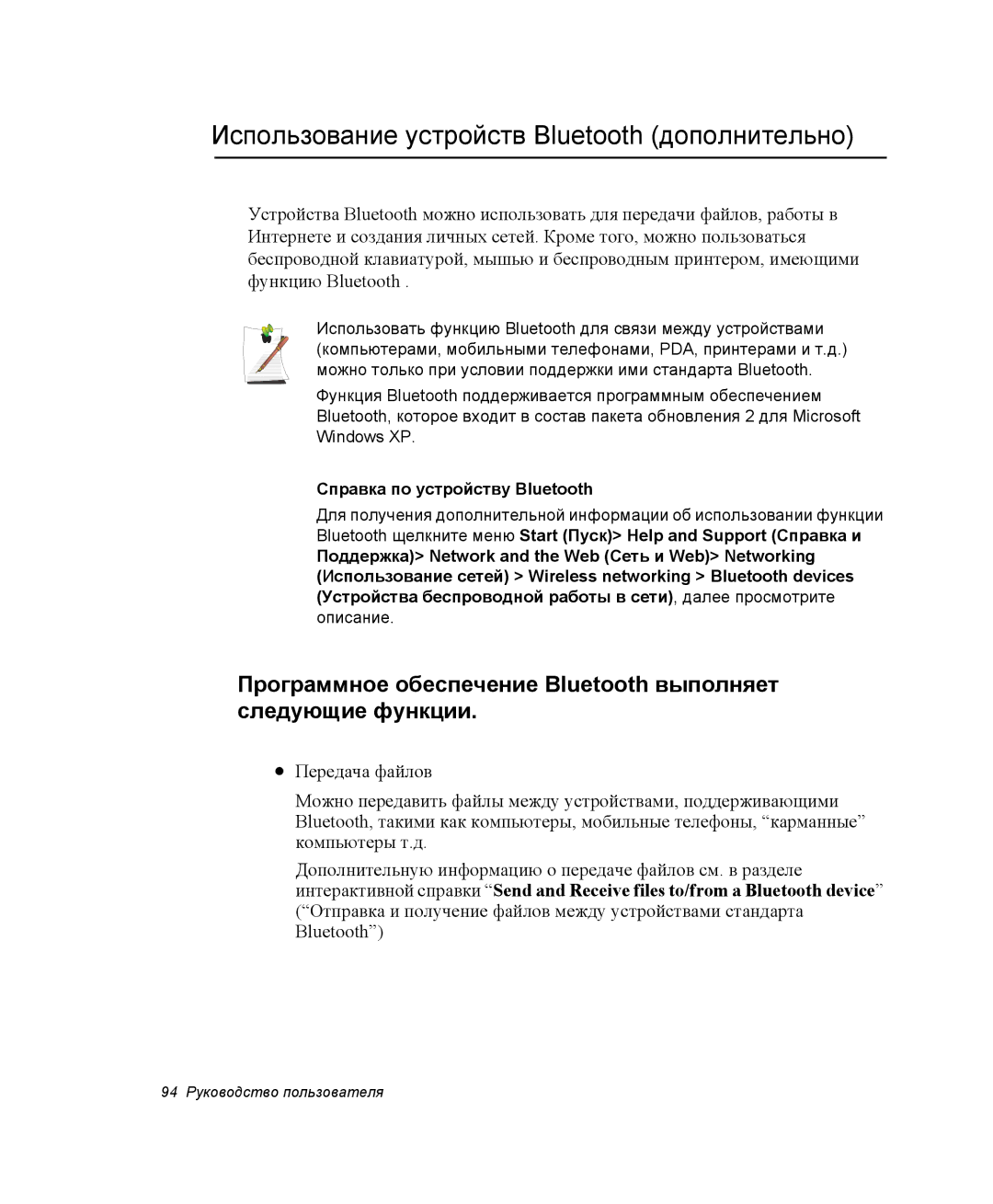 Использование устройств Bluetooth (дополнительно)

Устройства Bluetooth можно использовать для передачи файлов, работы в Интернете и создания личных сетей. Кроме того, можно пользоваться беспроводной клавиатурой, мышью и беспроводным принтером, имеющими функцию Bluetooth .

Использовать функцию Bluetooth для связи между устройствами (компьютерами, мобильными телефонами, PDA, принтерами и т.д.) можно только при условии поддержки ими стандарта Bluetooth.

Функция Bluetooth поддерживается программным обеспечением Bluetooth, которое входит в состав пакета обновления 2 для Microsoft Windows XP.

Справка по устройству Bluetooth

Для получения дополнительной информации об использовании функции Bluetooth щелкните меню Start (Пуск)> Help and Support (Справка и Поддержка)> Network and the Web (Сеть и Web)> Networking (Использование сетей) > Wireless networking > Bluetooth devices (Устройства беспроводной работы в сети), далее просмотрите описание.

Программное обеспечение Bluetooth выполняет следующие функции.

• Передача файлов

Можно передавить файлы между устройствами, поддерживающими Bluetooth, такими как компьютеры, мобильные телефоны, “карманные” компьютеры т.д.

Дополнительную информацию о передаче файлов см. в разделе интерактивной справки “Send and Receive files to/from a Bluetooth device” (“Отправка и получение файлов между устройствами стандарта Bluetooth”)

94 Руководство пользователя